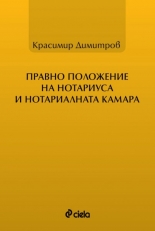 Красимир Димитров

ПРАВНО ПОЛОЖЕНИЕ
НА НОТАРИУСА
И НОТАРИАЛНАТА КАМАРА

ciela